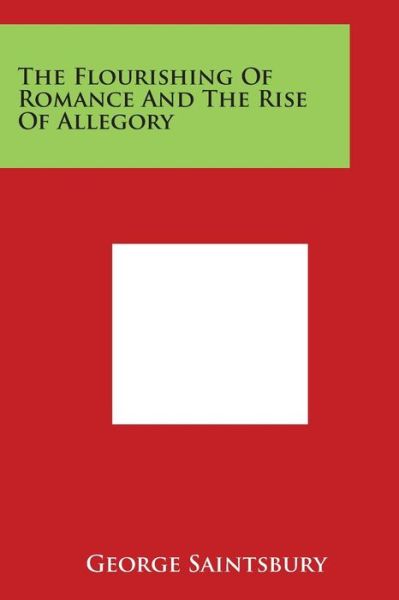 The Flourishing Of Romance And The Rise Of Allegory

George Saintsbury